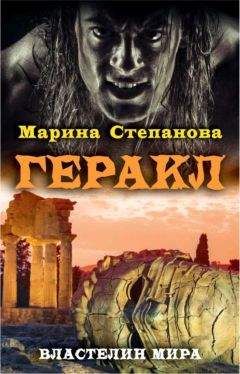 Марина Степанова

ГЕРАКЛ

ВЛАСТЕЛИН МИРА